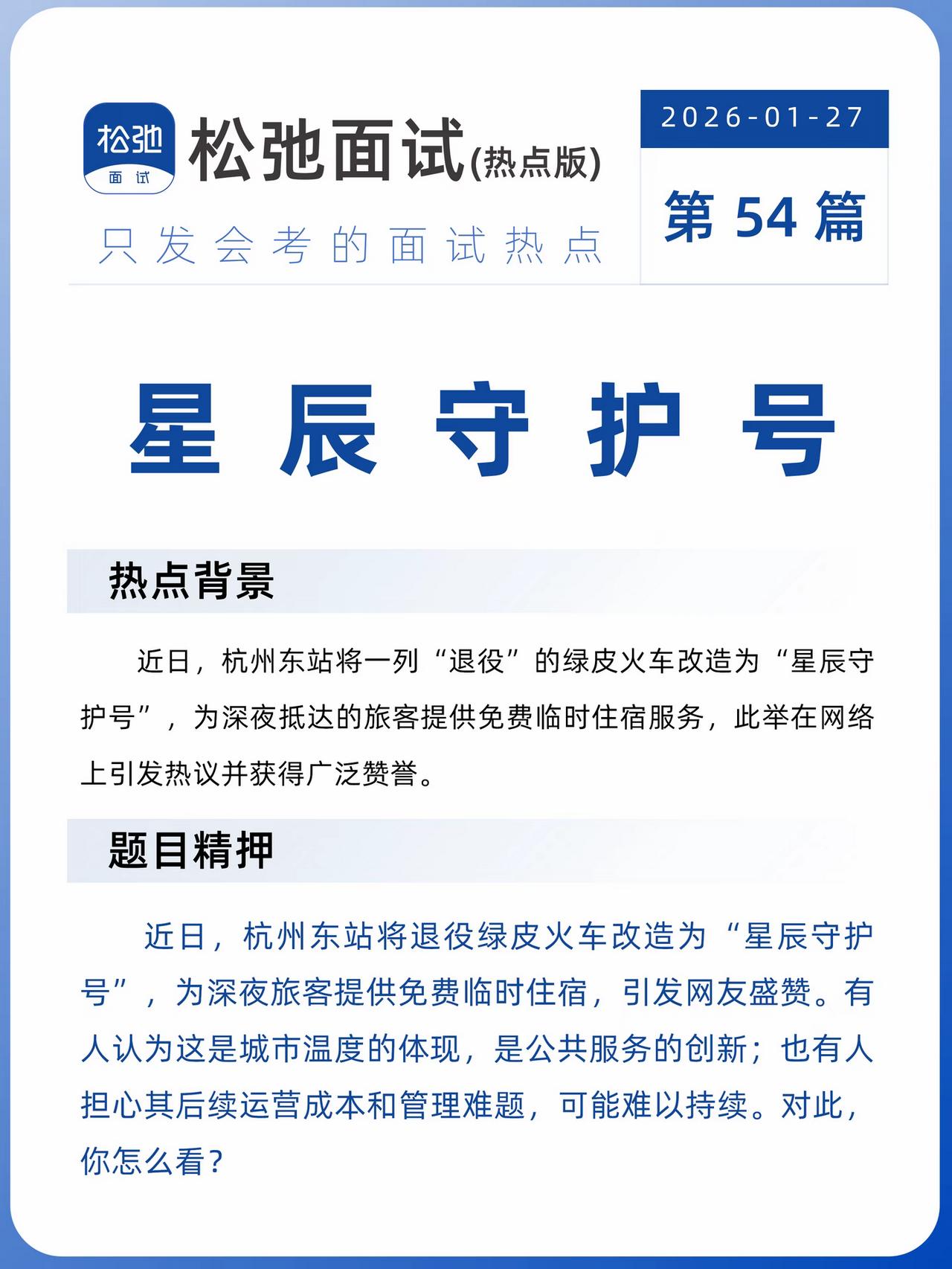 松弛
面试

松弛面试(热点版)

只发会考的面试热点

2026-01-27

第 54 篇

星辰守护号

热点背景

近日，杭州东站将一列“退役”的绿皮火车改造为“星辰守护号”，为深夜抵达的旅客提供免费临时住宿服务，此举在网络上引发热议并获得广泛赞誉。

题目精押

近日，杭州东站将退役绿皮火车改造为“星辰守护号”，为深夜旅客提供免费临时住宿，引发网友盛赞。有人认为这是城市温度的体现，是公共服务的创新；也有人担心其后续运营成本和管理难题，可能难以持续。对此，你怎么看？